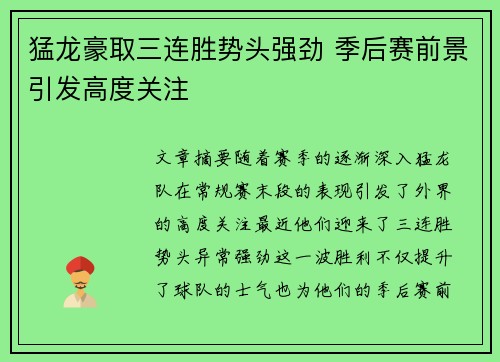 猛龙豪取三连胜势头强劲 季后赛前景引发高度关注

文章摘要随着赛季的逐渐深入猛龙队在常规赛末段的表现引发了外界的高度关注最近他们迎来了三连胜势头异常强劲这一波胜利不仅提升了球队的士气也为他们的季后赛前